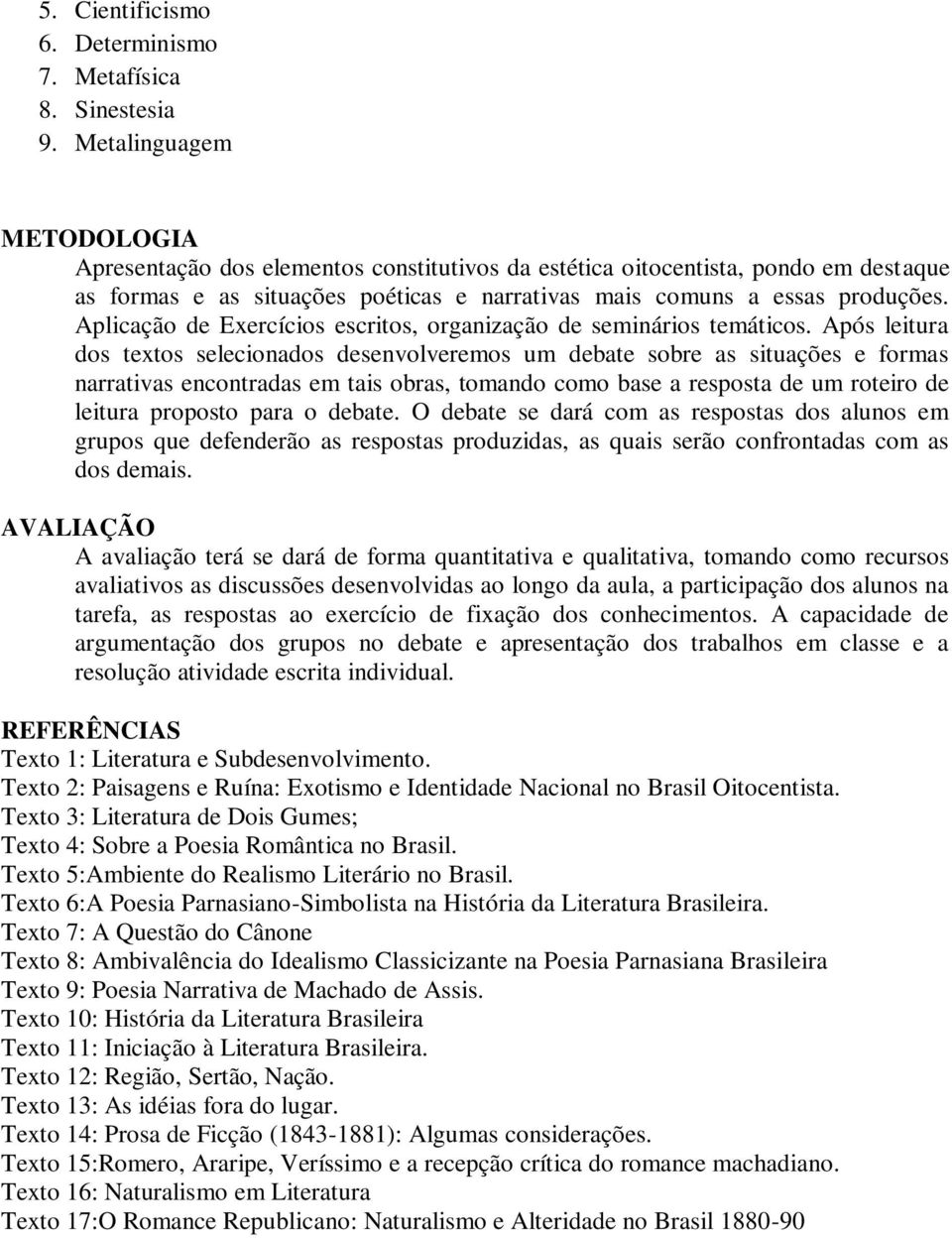 5. Cientificismo
6. Determinismo
7. Metafísica
8. Sinestesia
9. Metalinguagem

METODOLOGIA
Apresentação dos elementos constitutivos da estética oitocentista, pondo em destaque as formas e as situações poéticas e narrativas mais comuns a essas produções. Aplicação de Exercícios escritos, organização de seminários temáticos. Após leitura dos textos selecionados desenvolveremos um debate sobre as situações e formas narrativas encontradas em tais obras, tomando como base a resposta de um roteiro de leitura proposto para o debate. O debate se dará com as respostas dos alunos em grupos que defenderão as respostas produzidas, as quais serão confrontadas com as dos demais.

AVALIAÇÃO
A avaliação terá se dará de forma quantitativa e qualitativa, tomando como recursos avaliativos as discussões desenvolvidas ao longo da aula, a participação dos alunos na tarefa, as respostas ao exercício de fixação dos conhecimentos. A capacidade de argumentação dos grupos no debate e apresentação dos trabalhos em classe e a resolução atividade escrita individual.

REFERÊNCIAS
Texto 1: Literatura e Subdesenvolvimento.
Texto 2: Paisagens e Ruína: Exotismo e Identidade Nacional no Brasil Oitocentista.
Texto 3: Literatura de Dois Gumes;
Texto 4: Sobre a Poesia Romântica no Brasil.
Texto 5:Ambiente do Realismo Literário no Brasil.
Texto 6:A Poesia Parnasiano-Simbolista na História da Literatura Brasileira.
Texto 7: A Questão do Cânone
Texto 8: Ambivalência do Idealismo Classicizante na Poesia Parnasiana Brasileira
Texto 9: Poesia Narrativa de Machado de Assis.
Texto 10: História da Literatura Brasileira
Texto 11: Iniciação à Literatura Brasileira.
Texto 12: Região, Sertão, Nação.
Texto 13: As idéias fora do lugar.
Texto 14: Prosa de Ficção (1843-1881): Algumas considerações.
Texto 15:Romero, Araripe, Veríssimo e a recepção crítica do romance machadiano.
Texto 16: Naturalismo em Literatura
Texto 17:O Romance Republicano: Naturalismo e Alteridade no Brasil 1880-90